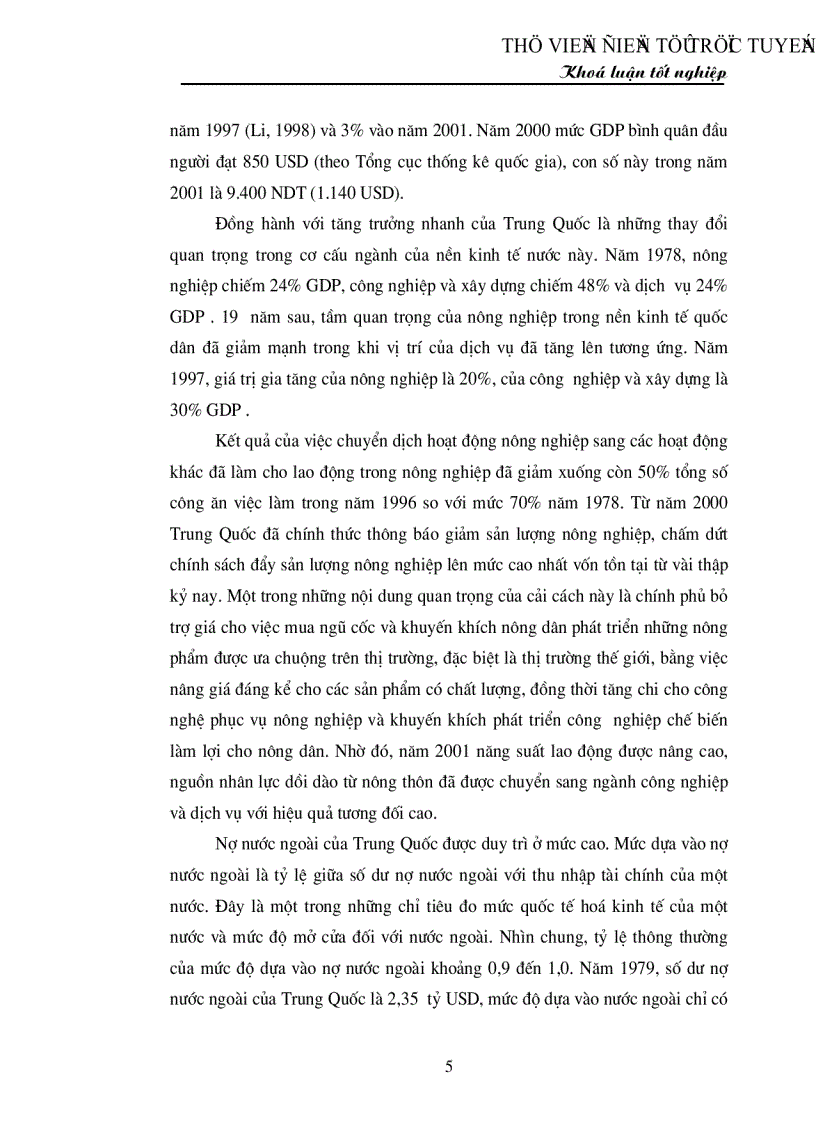 THÖ VIEÄN ÑIEÄN TÖÛ TRÖÏC TUYEÁN
Khoá luận tốt nghiệp

năm 1997 (Li, 1998) và 3% vào năm 2001. Năm 2000 mức GDP bình quân đầu người đạt 850 USD (theo Tổng cục thống kê quốc gia), con số này trong năm 2001 là 9.400 NDT (1.140 USD).

Đồng hành với tăng trưởng nhanh của Trung Quốc là những thay đổi quan trọng trong cơ cấu ngành của nền kinh tế nước này. Năm 1978, nông nghiệp chiếm 24% GDP, công nghiệp và xây dựng chiếm 48% và dịch vụ 24% GDP . 19 năm sau, tầm quan trọng của nông nghiệp trong nền kinh tế quốc dân đã giảm mạnh trong khi vị trí của dịch vụ đã tăng lên tương ứng. Năm 1997, giá trị gia tăng của nông nghiệp là 20%, của công nghiệp và xây dựng là 30% GDP .

Kết quả của việc chuyển dịch hoạt động nông nghiệp sang các hoạt động khác đã làm cho lao động trong nông nghiệp đã giảm xuống còn 50% tổng số công ăn việc làm trong năm 1996 so với mức 70% năm 1978. Từ năm 2000 Trung Quốc đã chính thức thông báo giảm sản lượng nông nghiệp, chấm dứt chính sách đẩy sản lượng nông nghiệp lên mức cao nhất vốn tồn tại từ vài thập kỷ nay. Một trong những nội dung quan trọng của cải cách này là chính phủ bỏ trợ giá cho việc mua ngũ cốc và khuyến khích nông dân phát triển những nông phẩm được ưa chuộng trên thị trường, đặc biệt là thị trường thế giới, bằng việc nâng giá đáng kể cho các sản phẩm có chất lượng, đồng thời tăng chi cho công nghệ phục vụ nông nghiệp và khuyến khích phát triển công nghiệp chế biến làm lợi cho nông dân. Nhờ đó, năm 2001 năng suất lao động được nâng cao, nguồn nhân lực dồi dào từ nông thôn đã được chuyển sang ngành công nghiệp và dịch vụ với hiệu quả tương đối cao.

Nợ nước ngoài của Trung Quốc được duy trì ở mức cao. Mức dựa vào nợ nước ngoài là tỷ lệ giữa số dư nợ nước ngoài với thu nhập tài chính của một nước. Đây là một trong những chỉ tiêu đo mức quốc tế hoá kinh tế của một nước và mức độ mở cửa đối với nước ngoài. Nhìn chung, tỷ lệ thông thường của mức độ dựa vào nợ nước ngoài khoảng 0,9 đến 1,0. Năm 1979, số dư nợ nước ngoài của Trung Quốc là 2,35 tỷ USD, mức độ dựa vào nước ngoài chỉ có

5